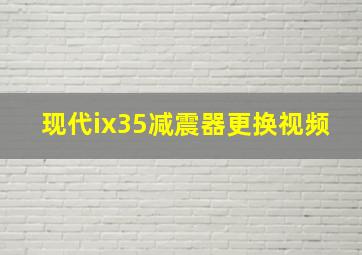 现代ix35减震器更换视频